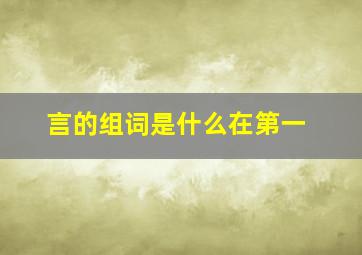 言的组词是什么在第一